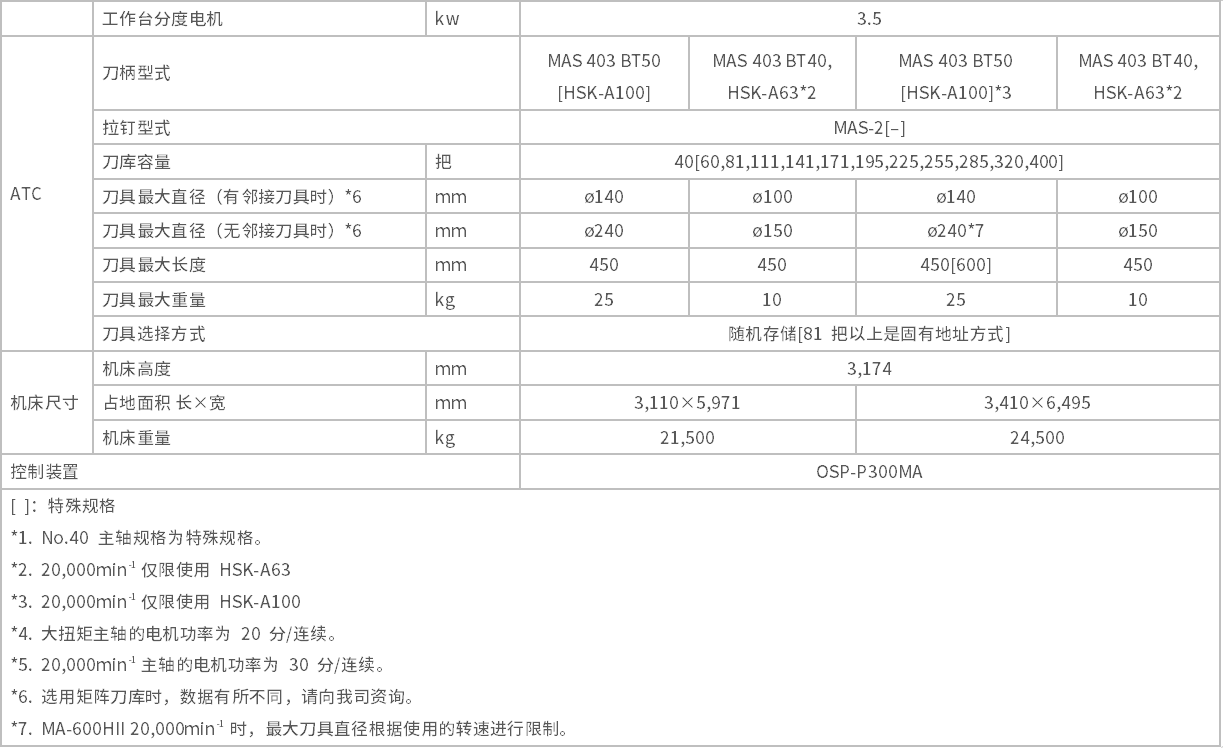 | | 工作台分度电机 | kw | 3.5 | | | |
|---|---|---|---|---|---|---|
| ATC | 刀柄型式 | | MAS 403 BT50 [HSK-A100] | MAS 403 BT40, HSK-A63*2 | MAS 403 BT50 [HSK-A100]*3 | MAS 403 BT40, HSK-A63*2 |
| | 拉钉型式 | | MAS-2[–] | | | |
| | 刀库容量 | 把 | 40[60,81,111,141,171,195,225,255,285,320,400] | | | |
| | 刀具最大直径（有邻接刀具时）*6 | mm | ø140 | ø100 | ø140 | ø100 |
| | 刀具最大直径（无邻接刀具时）*6 | mm | ø240 | ø150 | ø240*7 | ø150 |
| | 刀具最大长度 | mm | 450 | 450 | 450[600] | 450 |
| | 刀具最大重量 | kg | 25 | 10 | 25 | 10 |
| | 刀具选择方式 | | 随机存储[81 把以上是固有地址方式] | | | |
| 机床尺寸 | 机床高度 | mm | 3,174 | | | |
| | 占地面积 长×宽 | mm | 3,110×5,971 | | 3,410×6,495 | |
| | 机床重量 | kg | 21,500 | | 24,500 | |
| 控制装置 | | | OSP-P300MA | | | |

[ ]：特殊规格

*1. No.40 主轴规格为特殊规格。

*2. 20,000min$^{-1}$ 仅限使用 HSK-A63

*3. 20,000min$^{-1}$ 仅限使用 HSK-A100

*4. 大扭矩主轴的电机功率为 20 分/连续。

*5. 20,000min$^{-1}$ 主轴的电机功率为 30 分/连续。

*6. 选用矩阵刀库时，数据有所不同，请向我司资询。

*7. MA-600HII 20,000min$^{-1}$ 时，最大刀具直径根据使用的转速进行限制。